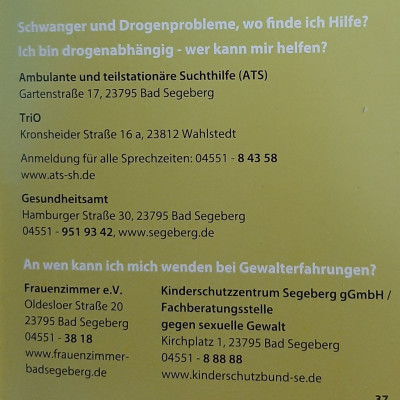 Schwanger und Drogenprobleme, wo finde ich Hilfe?

Ich bin drogenabhängig - wer kann mir helfen?

Ambulante und teilstationäre Suchthilfe (ATS)
Gartenstraße 17, 23795 Bad Segeberg

TriO
Kronsheider Straße 16 a, 23812 Wahlstedt

Anmeldung für alle Sprechzeiten: 04551 - 8 43 58
www.ats-sh.de

Gesundheitsamt
Hamburger Straße 30, 23795 Bad Segeberg
04551 - 951 93 42, www.segeberg.de

An wen kann ich mich wenden bei Gewalterfahrungen?

Frauenzimmer e.V.
Oldesloer Straße 20
23795 Bad Segeberg
04551 - 38 18
www.frauenzimmer-badsegeberg.de

Kinderschutzzentrum Segeberg gGmbH / Fachberatungsstelle gegen sexuelle Gewalt
Kirchplatz 1, 23795 Bad Segeberg
04551 - 8 88 88
www.kinderschutzbund-se.de

37